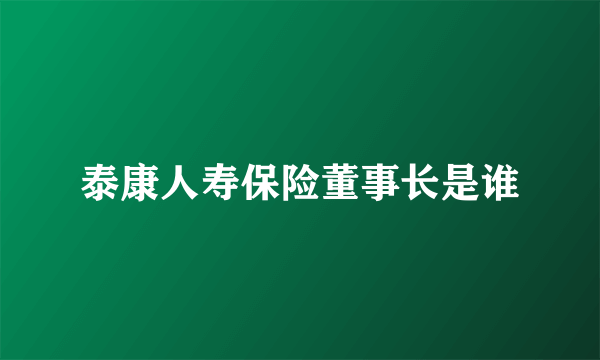 泰康人寿保险董事长是谁